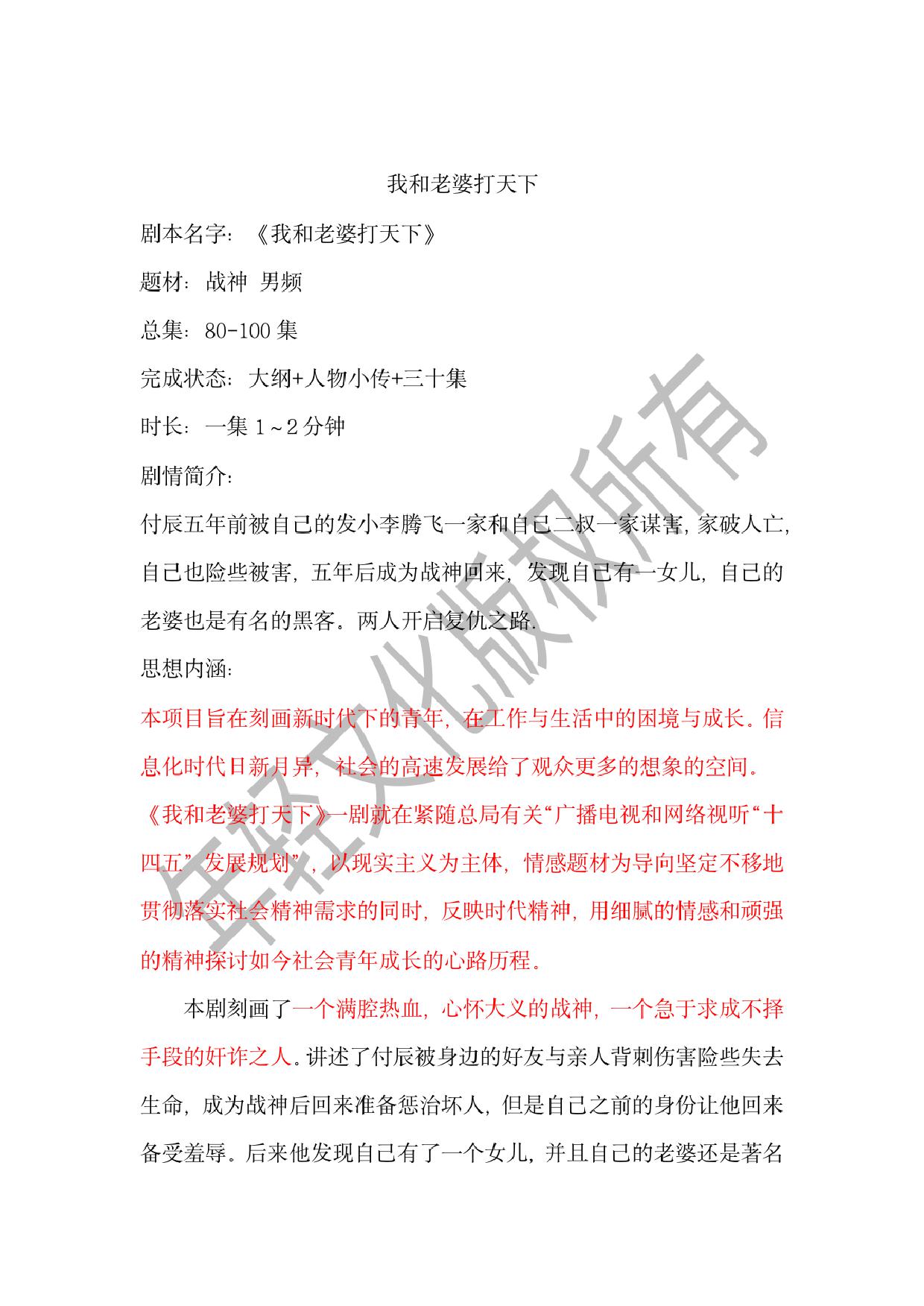 我和老婆打天下

剧本名字：《我和老婆打天下》

题材：战神 男频

总集：80-100 集

完成状态：大纲+人物小传+三十集

时长：一集 1～2 分钟

剧情简介：

付辰五年前被自己的发小李腾飞一家和自己二叔一家谋害，家破人亡，自己也险些被害，五年后成为战神回来，发现自己有一女儿，自己的老婆也是有名的黑客。两人开启复仇之路.

思想内涵：

本项目旨在刻画新时代下的青年，在工作与生活中的困境与成长。信息化时代日新月异，社会的高速发展给了观众更多的想象的空间。《我和老婆打天下》一剧就在紧随总局有关“广播电视和网络视听“十四五”发展规划”，以现实主义为主体，情感题材为导向坚定不移地贯彻落实社会精神需求的同时，反映时代精神，用细腻的情感和顽强的精神探讨如今社会青年成长的心路历程。

本剧刻画了一个满腔热血，心怀大义的战神，一个急于求成不择手段的奸诈之人。讲述了付辰被身边的好友与亲人背刺伤害险些失去生命，成为战神后回来准备惩治坏人，但是自己之前的身份让他回来备受羞辱。后来他发现自己有了一个女儿，并且自己的老婆还是著名

年轻文化版权所有